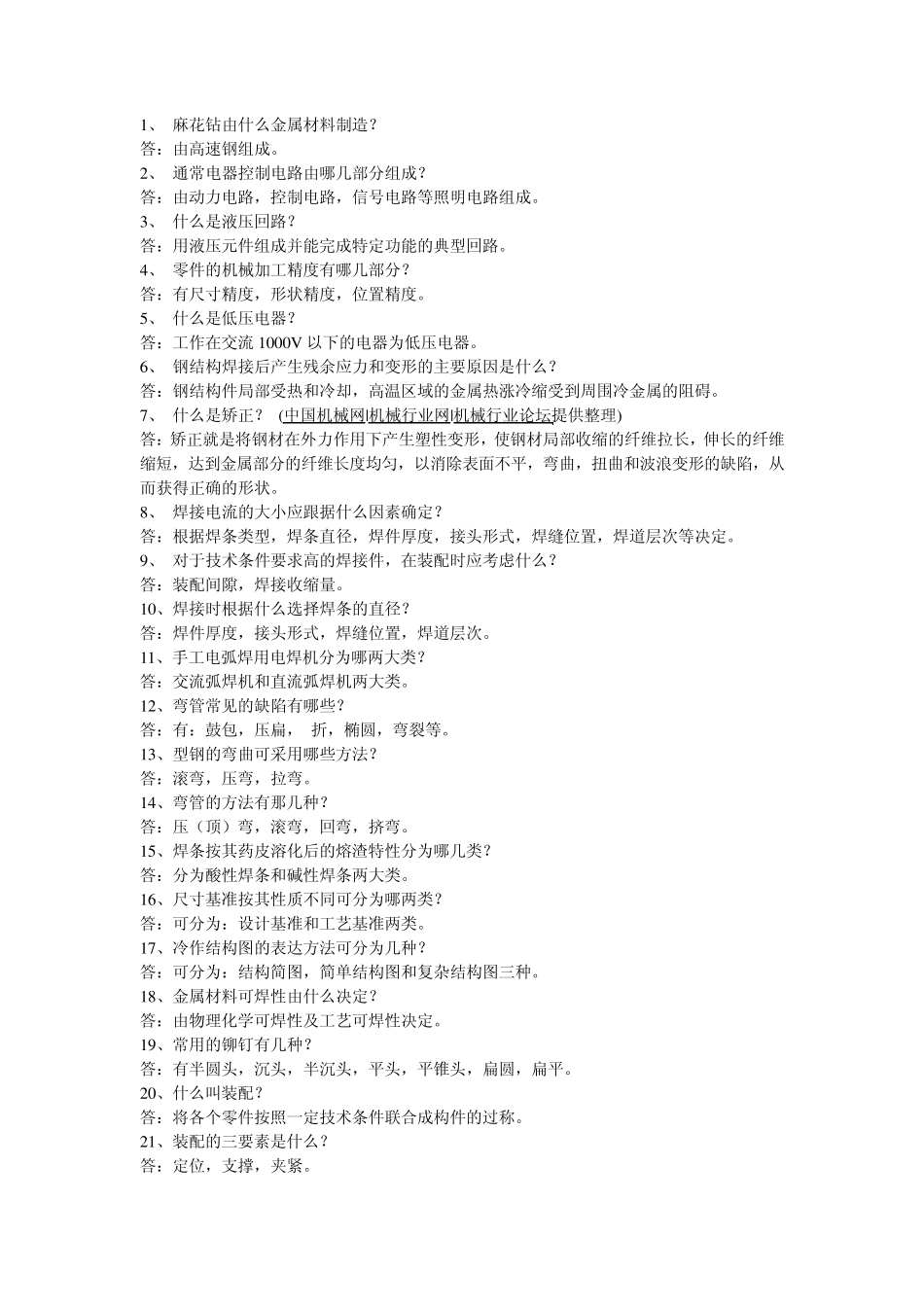 1、 麻花钻由什么金属材料制造？
答：由高速钢组成。
2、 通常电器控制电路由哪几部分组成？
答：由动力电路，控制电路，信号电路等照明电路组成。
3、 什么是液压回路？
答：用液压元件组成并能完成特定功能的典型回路。
4、 零件的机械加工精度有哪几部分？
答：有尺寸精度，形状精度，位置精度。
5、 什么是低压电器？
答：工作在交流 1000V 以下的电器为低压电器。
6、 钢结构焊接后产生残余应力和变形的主要原因是什么？
答：钢结构件局部受热和冷却，高温区域的金属热涨冷缩受到周围冷金属的阻碍。
7、 什么是矫正？ (中国机械网|机械行业网|机械行业论坛提供整理)
答：矫正就是将钢材在外力作用下产生塑性变形，使钢材局部收缩的纤维拉长，伸长的纤维缩短，达到金属部分的纤维长度均匀，以消除表面不平，弯曲，扭曲和波浪变形的缺陷，从而获得正确的形状。
8、 焊接电流的大小应跟据什么因素确定？
答：根据焊条类型，焊条直径，焊件厚度，接头形式，焊缝位置，焊道层次等决定。
9、 对于技术条件要求高的焊接件，在装配时应考虑什么？
答：装配间隙，焊接收缩量。
10、焊接时根据什么选择焊条的直径？
答：焊件厚度，接头形式，焊缝位置，焊道层次。
11、手工电弧焊用电焊机分为哪两大类？
答：交流弧焊机和直流弧焊机两大类。
12、弯管常见的缺陷有哪些？
答：有：鼓包，压扁， 折，椭圆，弯裂等。
13、型钢的弯曲可采用哪些方法？
答：滚弯，压弯，拉弯。
14、弯管的方法有那几种？
答：压（顶）弯，滚弯，回弯，挤弯。
15、焊条按其药皮溶化后的熔渣特性分为哪几类？
答：分为酸性焊条和碱性焊条两大类。
16、尺寸基准按其性质不同可分为哪两类？
答：可分为：设计基准和工艺基准两类。
17、冷作结构图的表达方法可分为几种？
答：可分为：结构简图，简单结构图和复杂结构图三种。
18、金属材料可焊性由什么决定？
答：由物理化学可焊性及工艺可焊性决定。
19、常用的铆钉有几种？
答：有半圆头，沉头，半沉头，平头，平锥头，扁圆，扁平。
20、什么叫装配？
答：将各个零件按照一定技术条件联合成构件的过称。
21、装配的三要素是什么？
答：定位，支撑，夹紧。